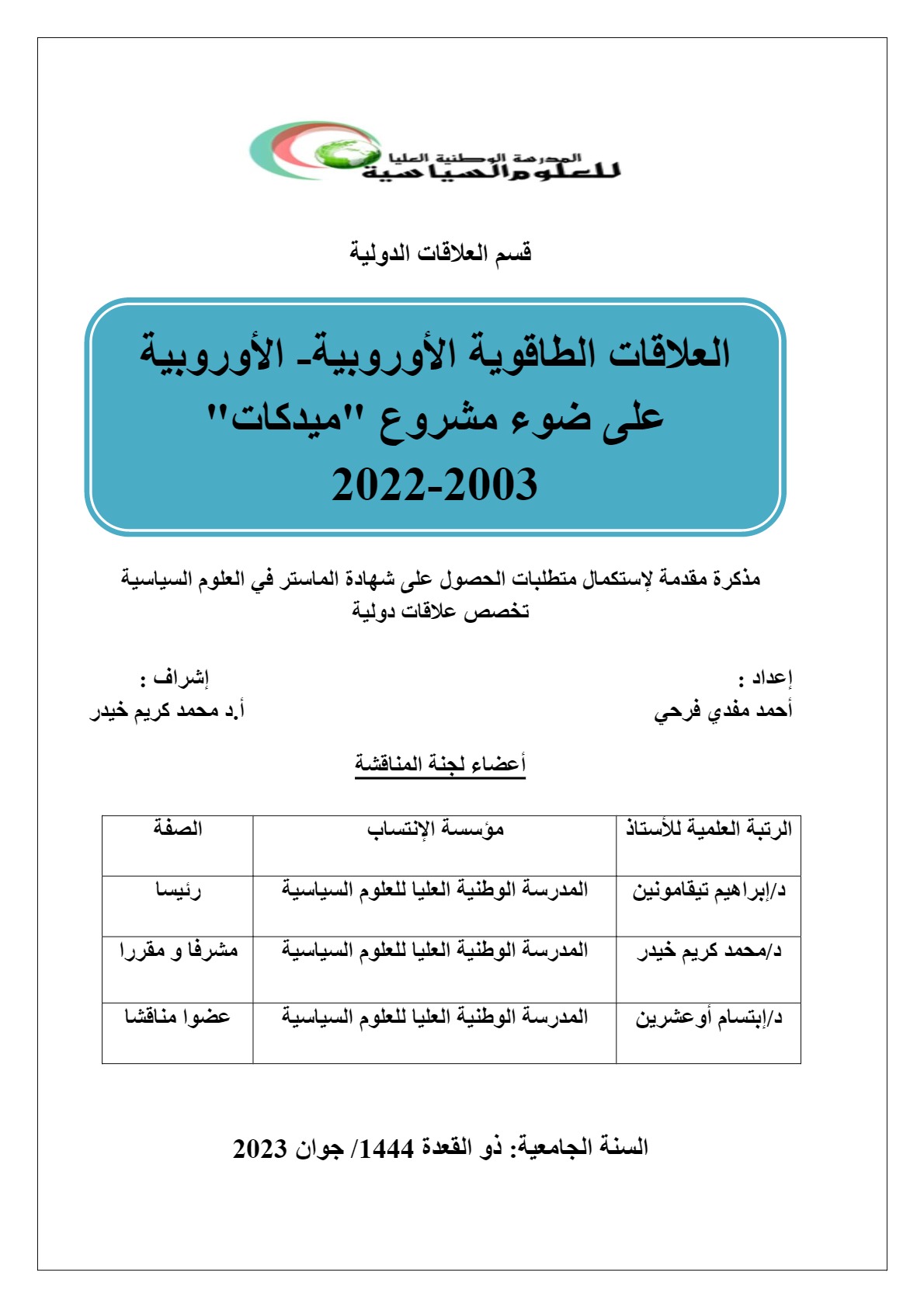 المدرسة الوطنية العليا
للعلوم السياسية

قسم العلاقات الدولية

العلاقات الطاقوية الأوروبية- الأوروبية
على ضوء مشروع "ميدكات"
2022-2003

مذكرة مقدمة لإستكمال متطلبات الحصول على شهادة الماستر في العلوم السياسية
تخصص علاقات دولية

إعداد :
أحمد مفدي فرحي

إشراف :
أ.د محمد كريم خيدر

أعضاء لجنة المناقشة

| الرتبة العلمية للأستاذ | مؤسسة الإنتساب | الصفة |
|---|---|---|
| د/إبراهيم تيقامونين | المدرسة الوطنية العليا للعلوم السياسية | رئيسا |
| د/محمد كريم خيدر | المدرسة الوطنية العليا للعلوم السياسية | مشرفا و مقررا |
| د/إبتسام أوعشرين | المدرسة الوطنية العليا للعلوم السياسية | عضوا مناقشا |

السنة الجامعية: ذو القعدة 1444/ جوان 2023